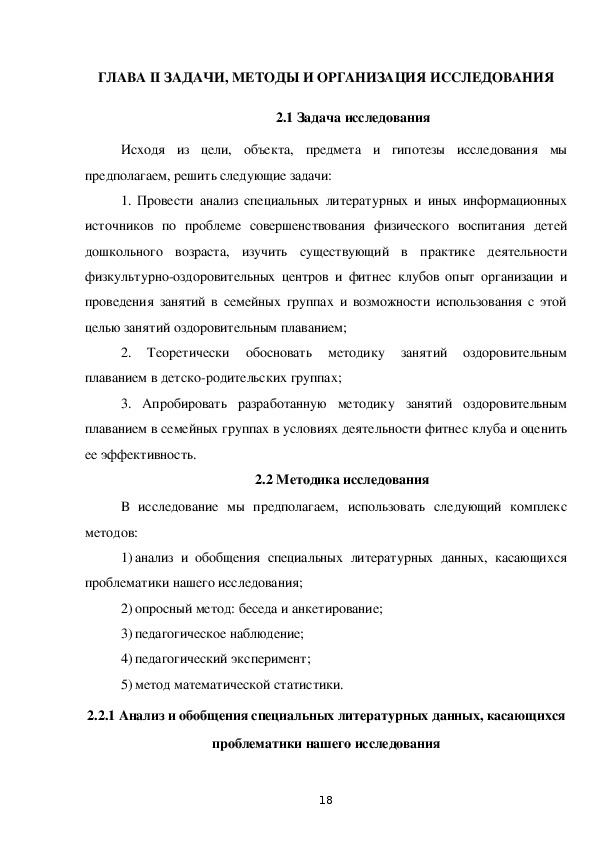 ГЛАВА II ЗАДАЧИ, МЕТОДЫ И ОРГАНИЗАЦИЯ ИССЛЕДОВАНИЯ

2.1 Задача исследования

Исходя из цели, объекта, предмета и гипотезы исследования мы предполагаем, решить следующие задачи:

1. Провести анализ специальных литературных и иных информационных источников по проблеме совершенствования физического воспитания детей дошкольного возраста, изучить существующий в практике деятельности физкультурно-оздоровительных центров и фитнес клубов опыт организации и проведения занятий в семейных группах и возможности использования с этой целью занятий оздоровительным плаванием;

2. Теоретически обосновать методику занятий оздоровительным плаванием в детско-родительских группах;

3. Апробировать разработанную методику занятий оздоровительным плаванием в семейных группах в условиях деятельности фитнес клуба и оценить ее эффективность.

2.2 Методика исследования

В исследование мы предполагаем, использовать следующий комплекс методов:

1) анализ и обобщения специальных литературных данных, касающихся проблематики нашего исследования;

2) опросный метод: беседа и анкетирование;

3) педагогическое наблюдение;

4) педагогический эксперимент;

5) метод математической статистики.

2.2.1 Анализ и обобщения специальных литературных данных, касающихся проблематики нашего исследования

18